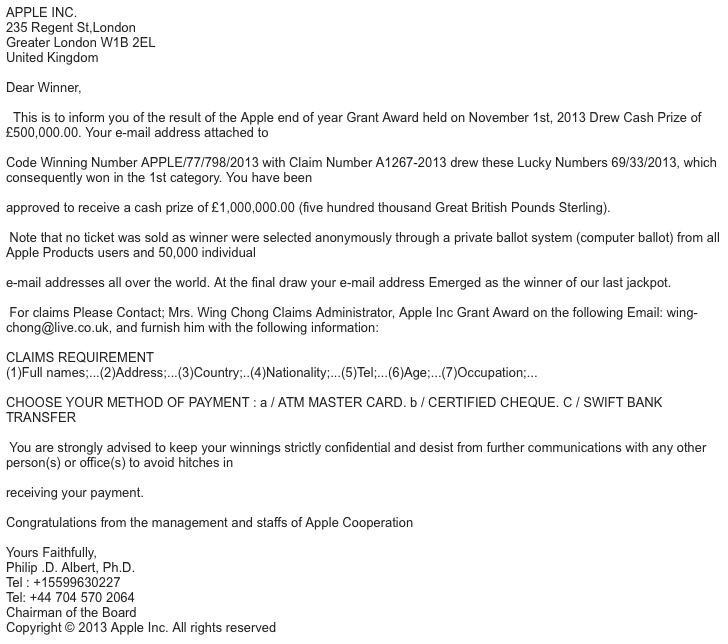 APPLE INC.
235 Regent St,London
Greater London W1B 2EL
United Kingdom

Dear Winner,

This is to inform you of the result of the Apple end of year Grant Award held on November 1st, 2013 Drew Cash Prize of £500,000.00. Your e-mail address attached to

Code Winning Number APPLE/77/798/2013 with Claim Number A1267-2013 drew these Lucky Numbers 69/33/2013, which consequently won in the 1st category. You have been

approved to receive a cash prize of £1,000,000.00 (five hundred thousand Great British Pounds Sterling).

Note that no ticket was sold as winner were selected anonymously through a private ballot system (computer ballot) from all Apple Products users and 50,000 individual

e-mail addresses all over the world. At the final draw your e-mail address Emerged as the winner of our last jackpot.

For claims Please Contact; Mrs. Wing Chong Claims Administrator, Apple Inc Grant Award on the following Email: wing-chong@live.co.uk, and furnish him with the following information:

CLAIMS REQUIREMENT
(1)Full names;...(2)Address;...(3)Country;..(4)Nationality;...(5)Tel;...(6)Age;...(7)Occupation;...

CHOOSE YOUR METHOD OF PAYMENT : a / ATM MASTER CARD. b / CERTIFIED CHEQUE. C / SWIFT BANK TRANSFER

You are strongly advised to keep your winnings strictly confidential and desist from further communications with any other person(s) or office(s) to avoid hitches in

receiving your payment.

Congratulations from the management and staffs of Apple Cooperation

Yours Faithfully,
Philip .D. Albert, Ph.D.
Tel : +15599630227
Tel: +44 704 570 2064
Chairman of the Board
Copyright © 2013 Apple Inc. All rights reserved